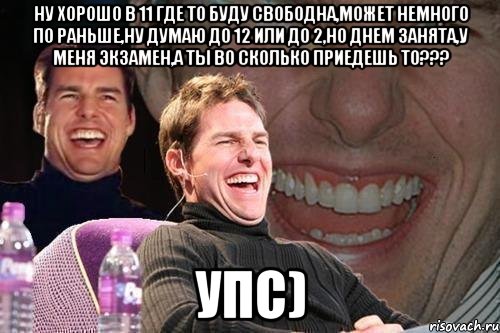 НУ ХОРОШО В 11 ГДЕ ТО БУДУ СВОБОДНА,МОЖЕТ НЕМНОГО ПО РАНЬШЕ,НУ ДУМАЮ ДО 12 ИЛИ ДО 2,НО ДНЕМ ЗАНЯТА,У МЕНЯ ЭКЗАМЕН,А ТЫ ВО СКОЛЬКО ПРИЕДЕШЬ ТО???

УПС)

risovach.ru